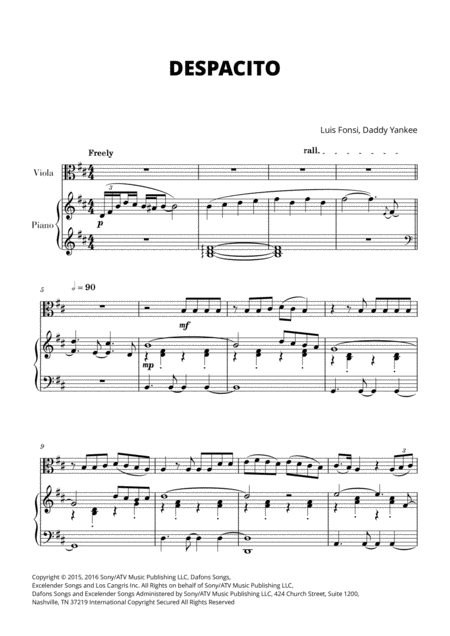 DESPACITO

Luis Fonsi, Daddy Yankee

Freely

rall.

Viola

Piano

3

p

5

♩ = 90

mf

mp

9

3

Copyright © 2015, 2016 Sony/ATV Music Publishing LLC, Dafons Songs, Excelender Songs and Los Cangris Inc. All Rights on behalf of Sony/ATV Music Publishing LLC, Dafons Songs and Excelender Songs Administered by Sony/ATV Music Publishing LLC, 424 Church Street, Suite 1200, Nashville, TN 37219 International Copyright Secured All Rights Reserved